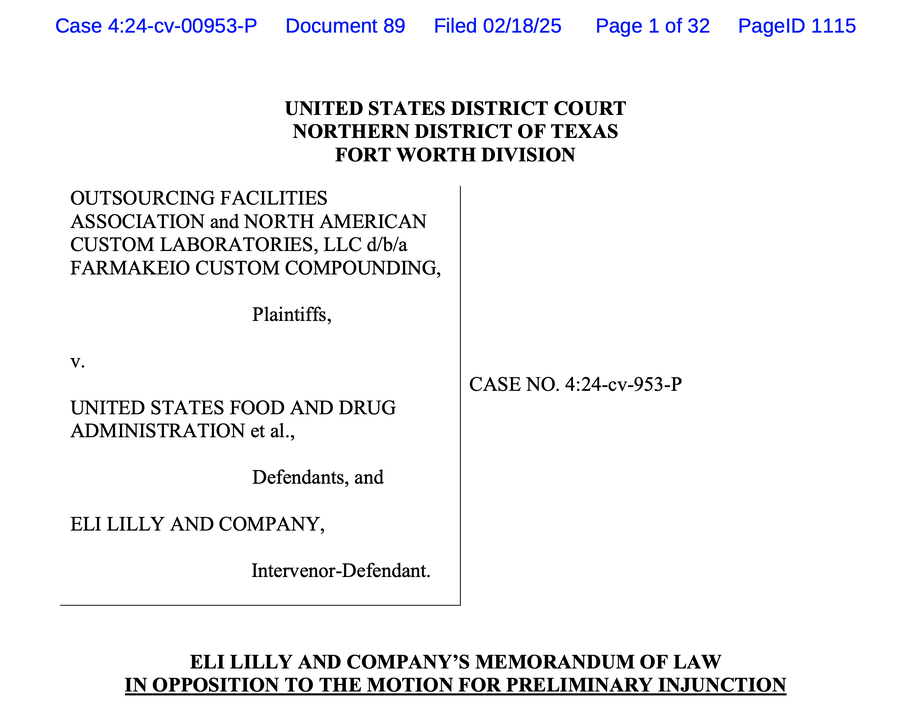 Case 4:24-cv-00953-P Document 89 Filed 02/18/25 Page 1 of 32 PageID 1115

UNITED STATES DISTRICT COURT
NORTHERN DISTRICT OF TEXAS
FORT WORTH DIVISION

OUTSOURCING FACILITIES ASSOCIATION and NORTH AMERICAN CUSTOM LABORATORIES, LLC d/b/a FARMAKEIO CUSTOM COMPOUNDING,

Plaintiffs,

v.

UNITED STATES FOOD AND DRUG ADMINISTRATION et al.,

Defendants, and

ELI LILLY AND COMPANY,

Intervenor-Defendant.

CASE NO. 4:24-cv-953-P

ELI LILLY AND COMPANY'S MEMORANDUM OF LAW
IN OPPOSITION TO THE MOTION FOR PRELIMINARY INJUNCTION